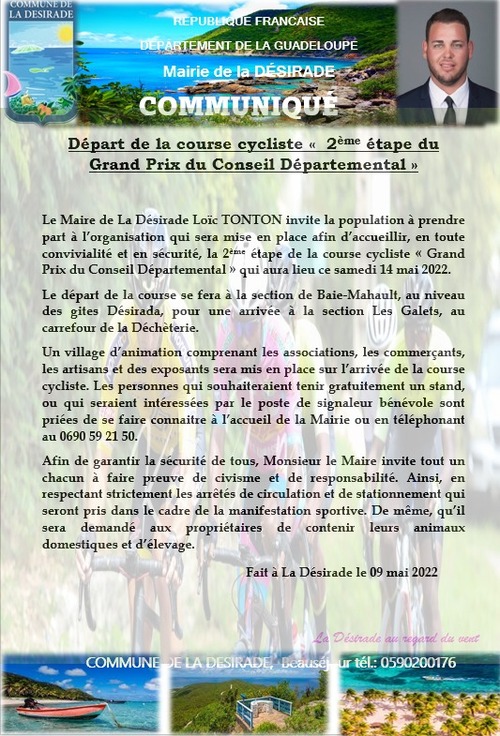 COMMUNE DE LA DESIRADE

REPUBLIQUE FRANCAISE
DEPARTEMENT DE LA GUADELOUPE
Mairie de la DÉSIRADE
COMMUNIQUÉ

Départ de la course cycliste « 2ème étape du Grand Prix du Conseil Départemental »

Le Maire de La Désirade Loïc TONTON invite la population à prendre part à l'organisation qui sera mise en place afin d'accueillir, en toute convivialité et en sécurité, la 2ème étape de la course cycliste « Grand Prix du Conseil Départemental » qui aura lieu ce samedi 14 mai 2022.

Le départ de la course se fera à la section de Baie-Mahault, au niveau des gites Désirada, pour une arrivée à la section Les Galets, au carrefour de la Déchèterie.

Un village d'animation comprenant les associations, les commerçants, les artisans et des exposants sera mis en place sur l'arrivée de la course cycliste. Les personnes qui souhaiteraient tenir gratuitement un stand, ou qui seraient intéressées par le poste de signaleur bénévole sont priées de se faire connaitre à l'accueil de la Mairie ou en téléphonant au 0690 59 21 50.

Afin de garantir la sécurité de tous, Monsieur le Maire invite tout un chacun à faire preuve de civisme et de responsabilité. Ainsi, en respectant strictement les arrêtés de circulation et de stationnement qui seront pris dans le cadre de la manifestation sportive. De même, qu'il sera demandé aux propriétaires de contenir leurs animaux domestiques et d'élevage.

Fait à La Désirade le 09 mai 2022

La Désirade au regard du vent

COMMUNE DE LA DESIRADE, Beauséjour tél.: 0590200176